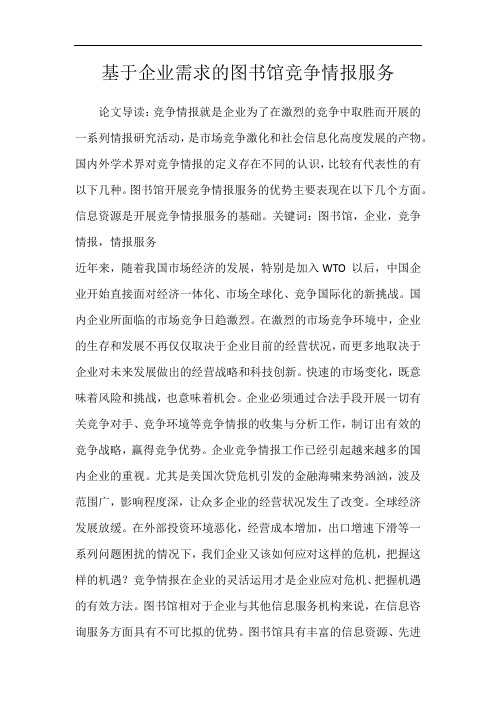 基于企业需求的图书馆竞争情报服务

论文导读：竞争情报就是企业为了在激烈的竞争中取胜而开展的一系列情报研究活动，是市场竞争激化和社会信息化高度发展的产物。国内外学术界对竞争情报的定义存在不同的认识，比较有代表性的有以下几种。图书馆开展竞争情报服务的优势主要表现在以下几个方面。信息资源是开展竞争情报服务的基础。关键词：图书馆，企业，竞争情报，情报服务

近年来，随着我国市场经济的发展，特别是加入 WTO 以后，中国企业开始直接面对经济一体化、市场全球化、竞争国际化的新挑战。国内企业所面临的市场竞争日趋激烈。在激烈的市场竞争环境中，企业的生存和发展不再仅仅取决于企业目前的经营状况，而更多地取决于企业对未来发展做出的经营战略和科技创新。快速的市场变化，既意味着风险和挑战，也意味着机会。企业必须通过合法手段开展一切有关竞争对手、竞争环境等竞争情报的收集与分析工作，制订出有效的竞争战略，赢得竞争优势。企业竞争情报工作已经引起越来越多的国内企业的重视。尤其是美国次贷危机引发的金融海啸来势汹汹，波及范围广，影响程度深，让众多企业的经营状况发生了改变。全球经济发展放缓。在外部投资环境恶化，经营成本增加，出口增速下滑等一系列问题困扰的情况下，我们企业又该如何应对这样的危机，把握这样的机遇？竞争情报在企业的灵活运用才是企业应对危机、把握机遇的有效方法。图书馆相对于企业与其他信息服务机构来说，在信息咨询服务方面具有不可比拟的优势。图书馆具有丰富的信息资源、先进